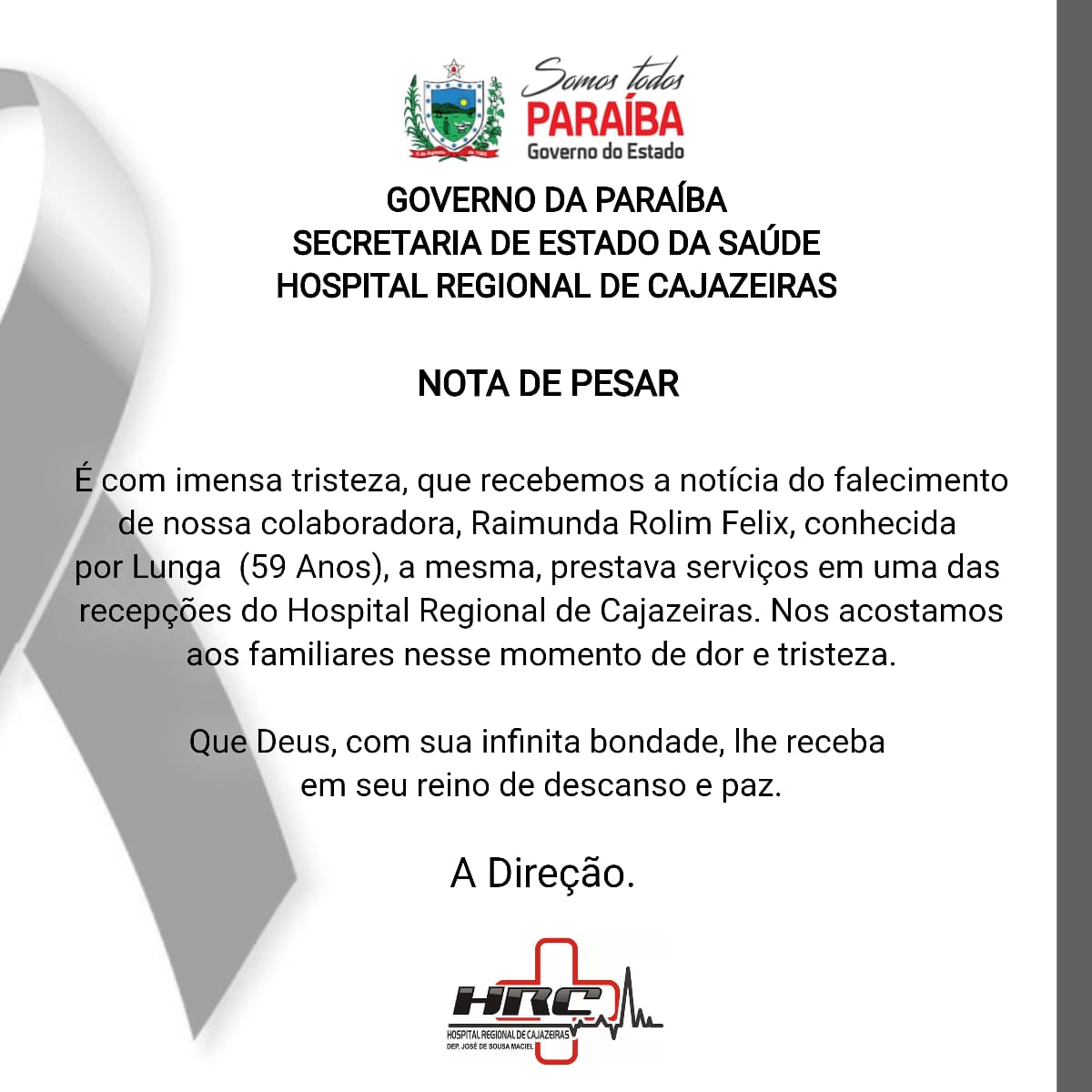 Somos todos
PARAÍBA
Governo do Estado

GOVERNO DA PARAÍBA
SECRETARIA DE ESTADO DA SAÚDE
HOSPITAL REGIONAL DE CAJAZEIRAS

NOTA DE PESAR

É com imensa tristeza, que recebemos a notícia do falecimento de nossa colaboradora, Raimunda Rolim Felix, conhecida por Lunga (59 Anos), a mesma, prestava serviços em uma das recepções do Hospital Regional de Cajazeiras. Nos acostamos aos familiares nesse momento de dor e tristeza.

Que Deus, com sua infinita bondade, lhe receba em seu reino de descanso e paz.

A Direção.

HRC
HOSPITAL REGIONAL DE CAJAZEIRAS
DEP. JOSÉ DE SOUSA MACIEL